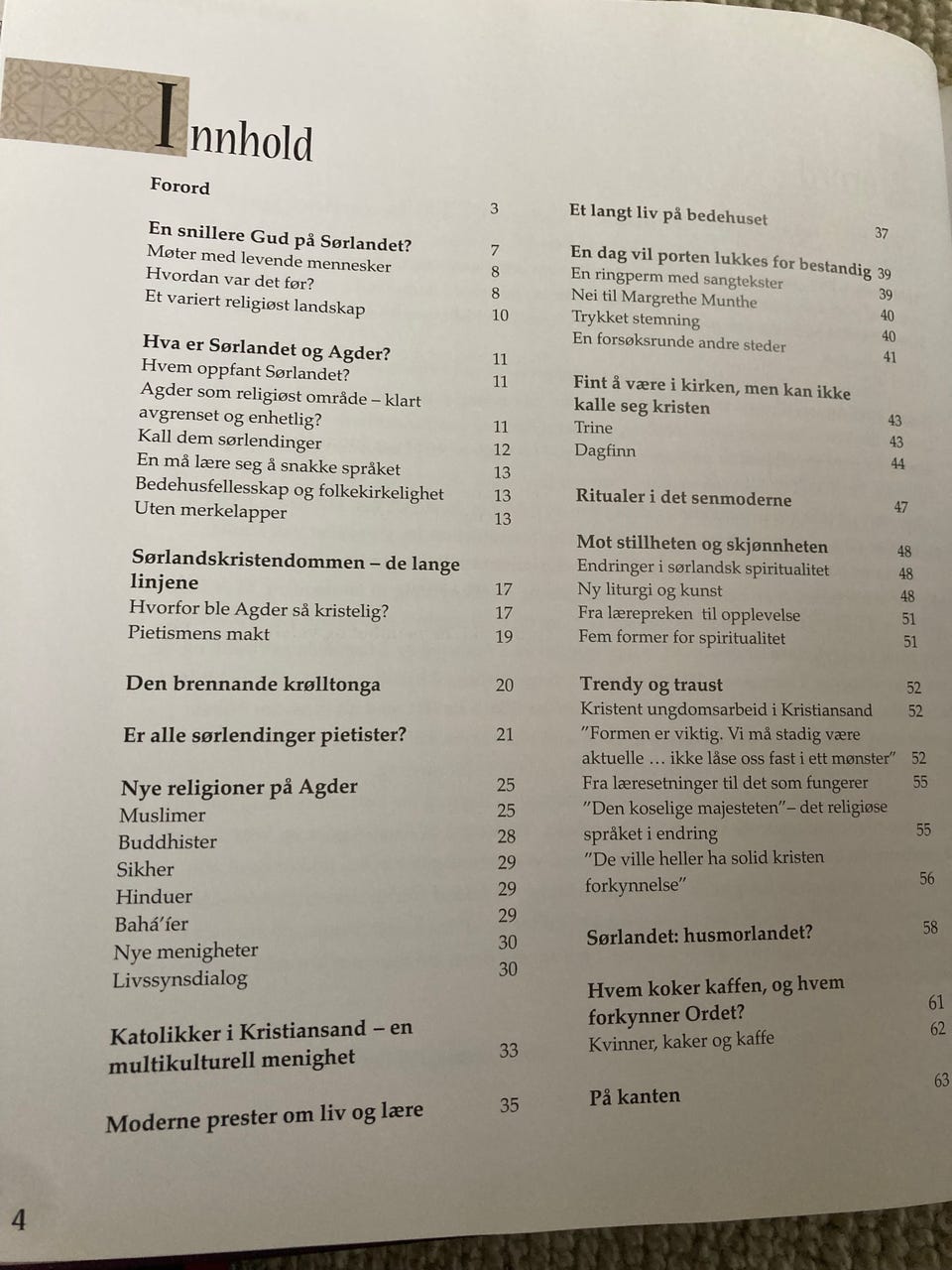 Innhold

Forord 3

En snillere Gud på Sørlandet? 7
Møter med levende mennesker 8
Hvordan var det før? 8
Et variert religiøst landskap 10

Hva er Sørlandet og Agder? 11
Hvem oppfant Sørlandet? 11
Agder som religiøst område – klart avgrenset og enhetlig? 11
Kall dem sørlendinger 12
En må lære seg å snakke språket 13
Bedehusfellesskap og folkekirkelighet 13
Uten merkelapper 13

Sørlandskristendommen – de lange linjene 17
Hvorfor ble Agder så kristelig? 17
Pietismens makt 19

Den brennande krølltonga 20

Er alle sørlendinger pietister? 21

Nye religioner på Agder 25
Muslimer 25
Buddhister 28
Sikher 29
Hinduer 29
Bahá'íer 29
Nye menigheter 30
Livssynsdialog 30

Katolikker i Kristiansand – en multikulturell menighet 33

Moderne prester om liv og lære 35

Et langt liv på bedehuset 37

En dag vil porten lukkes for bestandig 39
En ringperm med sangtekster 39
Nei til Margrethe Munthe 40
Trykket stemning 40
En forsøksrunde andre steder 41

Fint å være i kirken, men kan ikke kalle seg kristen 43
Trine 43
Dagfinn 44

Ritualer i det senmoderne 47

Mot stillheten og skjønnheten 48
Endringer i sørlandsk spiritualitet 48
Ny liturgi og kunst 48
Fra lærepreken til opplevelse 51
Fem former for spiritualitet 51

Trendy og traust 52
Kristent ungdomsarbeid i Kristiansand 52
"Formen er viktig. Vi må stadig være aktuelle … ikke låse oss fast i ett mønster" 52
Fra læresetninger til det som fungerer 55
"Den koselige majesteten"– det religiøse språket i endring 55
"De ville heller ha solid kristen forkynnelse" 56

Sørlandet: husmorlandet? 58

Hvem koker kaffen, og hvem forkynner Ordet? 61
Kvinner, kaker og kaffe 62

På kanten 63

4